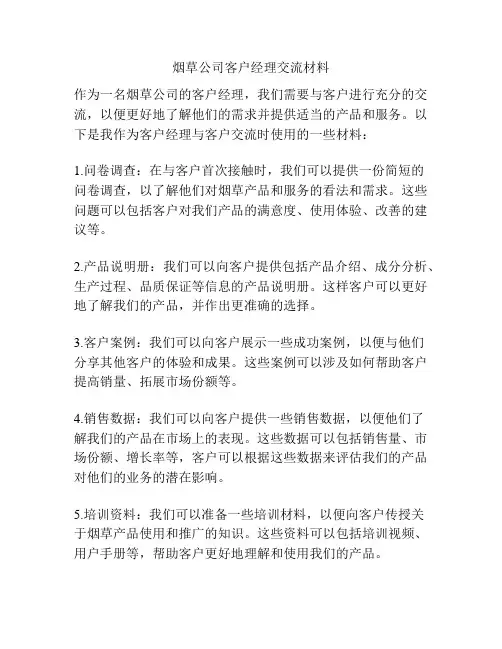 烟草公司客户经理交流材料

作为一名烟草公司的客户经理，我们需要与客户进行充分的交流，以便更好地了解他们的需求并提供适当的产品和服务。以下是我作为客户经理与客户交流时使用的一些材料：

1.问卷调查：在与客户首次接触时，我们可以提供一份简短的问卷调查，以了解他们对烟草产品和服务的看法和需求。这些问题可以包括客户对我们产品的满意度、使用体验、改善的建议等。

2.产品说明册：我们可以向客户提供包括产品介绍、成分分析、生产过程、品质保证等信息的产品说明册。这样客户可以更好地了解我们的产品，并作出更准确的选择。

3.客户案例：我们可以向客户展示一些成功案例，以便与他们分享其他客户的体验和成果。这些案例可以涉及如何帮助客户提高销量、拓展市场份额等。

4.销售数据：我们可以向客户提供一些销售数据，以便他们了解我们的产品在市场上的表现。这些数据可以包括销售量、市场份额、增长率等，客户可以根据这些数据来评估我们的产品对他们的业务的潜在影响。

5.培训资料：我们可以准备一些培训材料，以便向客户传授关于烟草产品使用和推广的知识。这些资料可以包括培训视频、用户手册等，帮助客户更好地理解和使用我们的产品。